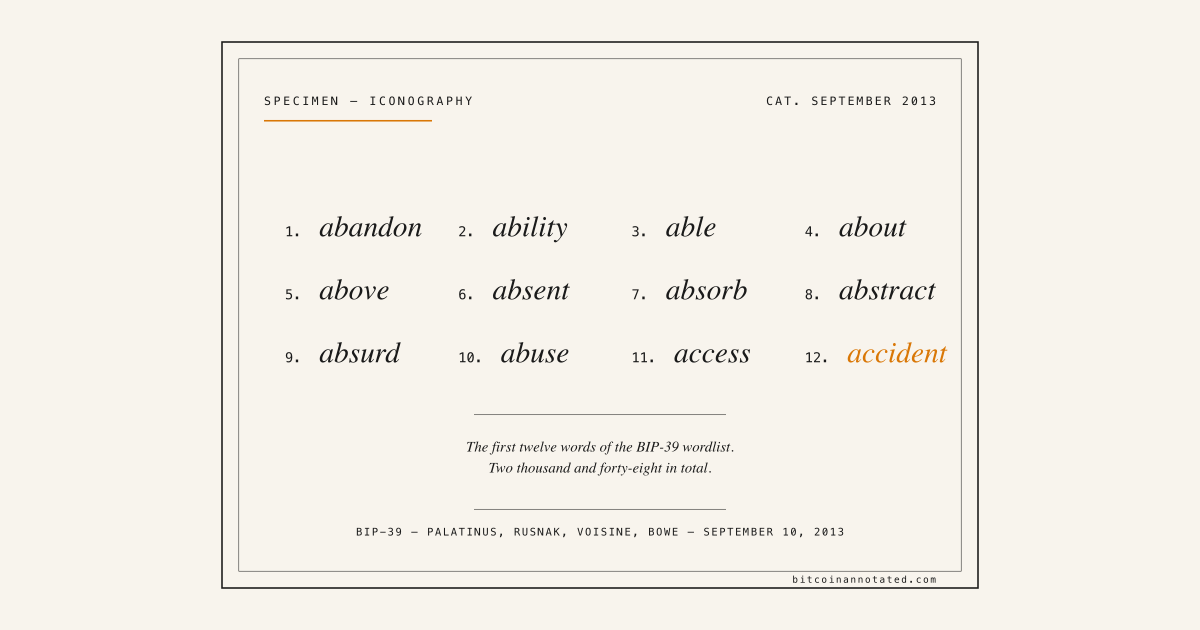 SPECIMEN — ICONOGRAPHY

CAT. SEPTEMBER 2013

1. abandon 2. ability 3. able 4. about

5. above 6. absent 7. absorb 8. abstract

9. absurd 10. abuse 11. access 12. accident

The first twelve words of the BIP-39 wordlist. Two thousand and forty-eight in total.

BIP-39 — PALATINUS, RUSNAK, VOISINE, BOWE — SEPTEMBER 10, 2013

bitcoinannotated.com